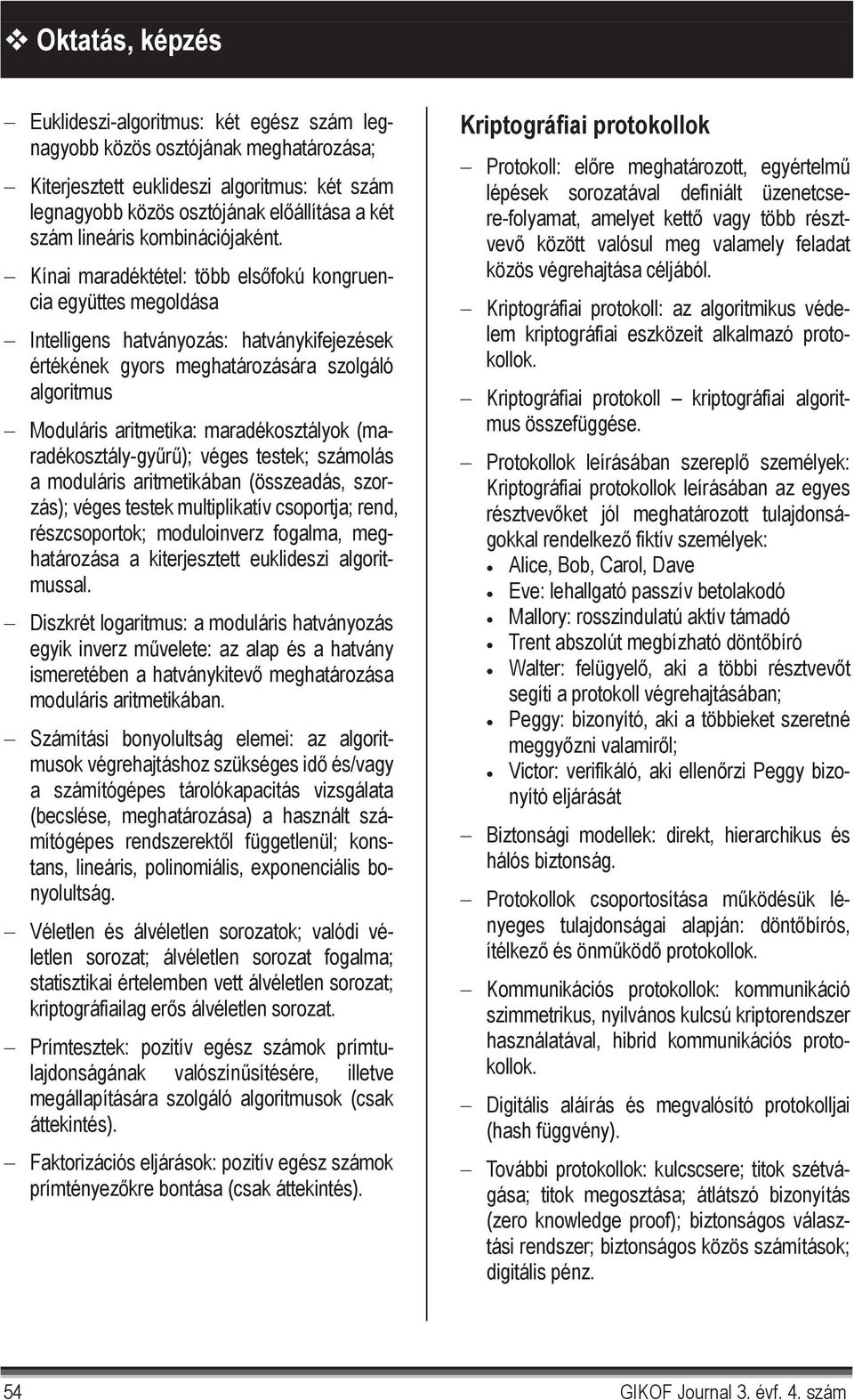 ❖ Oktatás, képzés

– Euklideszi-algoritmus: két egész szám legnagyobb közös osztójának meghatározása;

– Kiterjesztett euklideszi algoritmus: két szám legnagyobb közös osztójának előállítása a két szám lineáris kombinációjaként.

– Kínai maradéktétel: több elsőfokú kongruencia együttes megoldása

– Intelligens hatványozás: hatványkifejezések értékének gyors meghatározására szolgáló algoritmus

– Moduláris aritmetika: maradékosztályok (maradékosztály-gyűrű); véges testek; számolás a moduláris aritmetikában (összeadás, szorzás); véges testek multiplikatív csoportja; rend, részcsoportok; moduloinverz fogalma, meghatározása a kiterjesztett euklideszi algoritmussal.

– Diszkrét logaritmus: a moduláris hatványozás egyik inverz művelete: az alap és a hatvány ismeretében a hatványkitevő meghatározása moduláris aritmetikában.

– Számítási bonyolultság elemei: az algoritmusok végrehajtáshoz szükséges idő és/vagy a számítógépes tárolókapacitás vizsgálata (becslése, meghatározása) a használt számítógépes rendszerektől függetlenül; konstans, lineáris, polinomiális, exponenciális bonyolultság.

– Véletlen és álvéletlen sorozatok; valódi véletlen sorozat; álvéletlen sorozat fogalma; statisztikai értelemben vett álvéletlen sorozat; kriptográfiailag erős álvéletlen sorozat.

– Prímtesztek: pozitív egész számok prímtulajdonságának valószínűsítésére, illetve megállapítására szolgáló algoritmusok (csak áttekintés).

– Faktorizációs eljárások: pozitív egész számok prímtényezőkre bontása (csak áttekintés).

Kriptográfiai protokollok

– Protokoll: előre meghatározott, egyértelmű lépések sorozatával definiált üzenetcsere-folyamat, amelyet kettő vagy több résztvevő között valósul meg valamely feladat közös végrehajtása céljából.

– Kriptográfiai protokoll: az algoritmikus védelem kriptográfiai eszközeit alkalmazó protokollok.

– Kriptográfiai protokoll – kriptográfiai algoritmus összefüggése.

– Protokollok leírásában szereplő személyek: Kriptográfiai protokollok leírásában az egyes résztvevőket jól meghatározott tulajdonságokkal rendelkező fiktív személyek:
• Alice, Bob, Carol, Dave
• Eve: lehallgató passzív betolakodó
• Mallory: rosszindulatú aktív támadó
• Trent abszolút megbízható döntőbíró
• Walter: felügyelő, aki a többi résztvevőt segíti a protokoll végrehajtásában;
• Peggy: bizonyító, aki a többieket szeretné meggyőzni valamiről;
• Victor: verifikáló, aki ellenőrzi Peggy bizonyító eljárását

– Biztonsági modellek: direkt, hierarchikus és hálós biztonság.

– Protokollok csoportosítása működésük lényeges tulajdonságai alapján: döntőbírós, ítélkező és önműködő protokollok.

– Kommunikációs protokollok: kommunikáció szimmetrikus, nyilvános kulcsú kriptorendszer használatával, hibrid kommunikációs protokollok.

– Digitális aláírás és megvalósító protokolljai (hash függvény).

– További protokollok: kulcscsere; titok szétvágása; titok megosztása; átlátszó bizonyítás (zero knowledge proof); biztonságos választási rendszer; biztonságos közös számítások; digitális pénz.

54 GIKOF Journal 3. évf. 4. szám